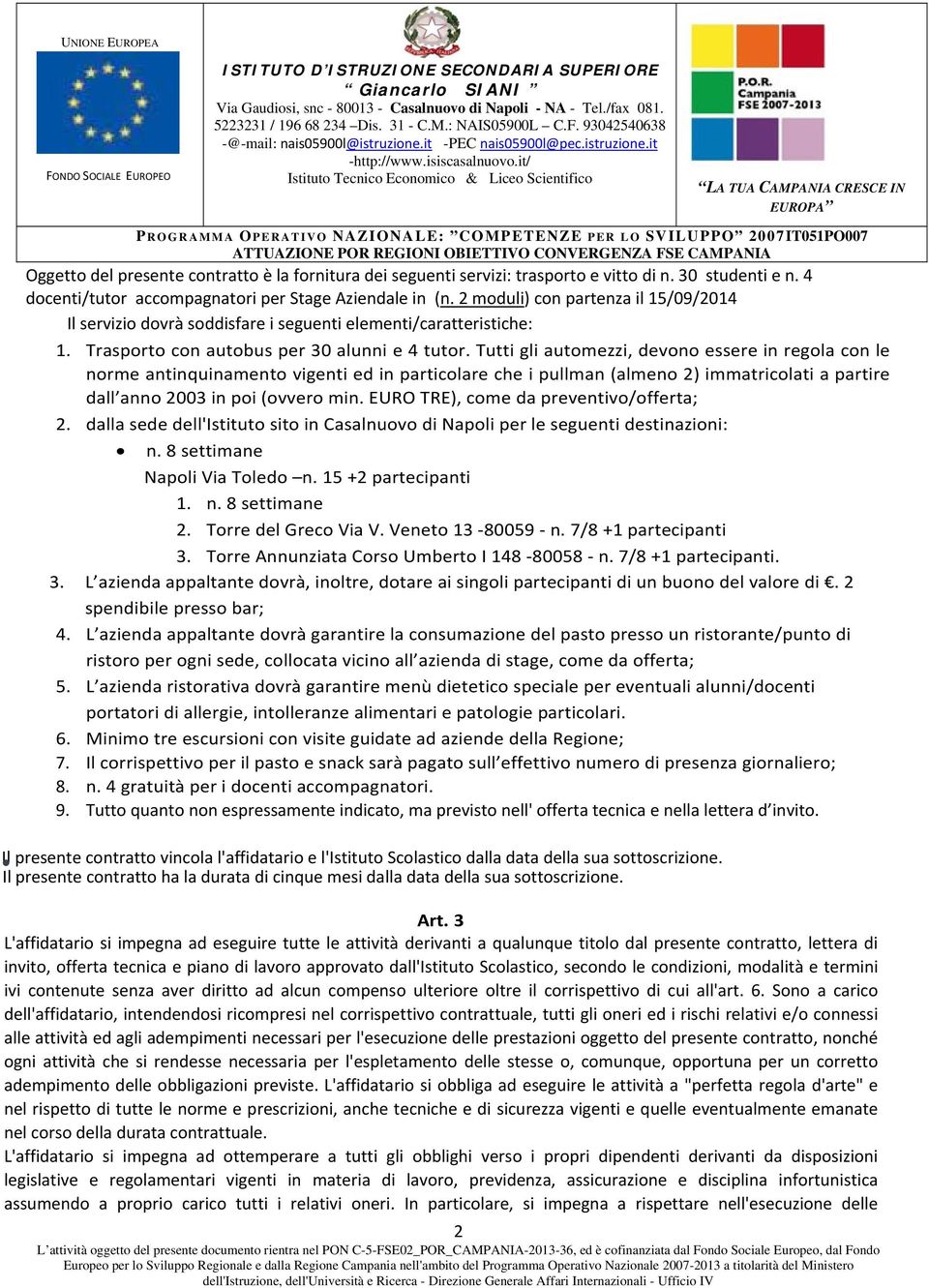 UNIONE EUROPEA

FONDO SOCIALE EUROPEO

ISTITUTO D'ISTRUZIONE SECONDARIA SUPERIORE
" Giancarlo SIANI "
Via Gaudiosi, snc - 80013 - Casalnuovo di Napoli - NA - Tel./fax 081. 5223231 / 196 68 234 –Dis. 31 - C.M.: NAIS05900L – C.F. 93042540638 -@-mail: nais05900l@istruzione.it -PEC nais05900l@pec.istruzione.it -http://www.isiscasalnuovo.it/
Istituto Tecnico Economico & Liceo Scientifico

P.O.R. Campania FSE 2007-2013

"LA TUA CAMPANIA CRESCE IN EUROPA"

PROGRAMMA OPERATIVO NAZIONALE: "COMPETENZE PER LO SVILUPPO" 2007IT051PO007
ATTUAZIONE POR REGIONI OBIETTIVO CONVERGENZA FSE CAMPANIA

Oggetto del presente contratto è la fornitura dei seguenti servizi: trasporto e vitto di n. 30 studenti e n. 4 docenti/tutor accompagnatori per Stage Aziendale in (n. 2 moduli) con partenza il 15/09/2014

Il servizio dovrà soddisfare i seguenti elementi/caratteristiche:

1. Trasporto con autobus per 30 alunni e 4 tutor. Tutti gli automezzi, devono essere in regola con le norme antinquinamento vigenti ed in particolare che i pullman (almeno 2) immatricolati a partire dall'anno 2003 in poi (ovvero min. EURO TRE), come da preventivo/offerta;
2. dalla sede dell'Istituto sito in Casalnuovo di Napoli per le seguenti destinazioni:
• n. 8 settimane
Napoli Via Toledo –n. 15 +2 partecipanti
1. n. 8 settimane
2. Torre del Greco Via V. Veneto 13 -80059 - n. 7/8 +1 partecipanti
3. Torre Annunziata Corso Umberto I 148 -80058 - n. 7/8 +1 partecipanti.
3. L'azienda appaltante dovrà, inoltre, dotare ai singoli partecipanti di un buono del valore di €. 2 spendibile presso bar;
4. L'azienda appaltante dovrà garantire la consumazione del pasto presso un ristorante/punto di ristoro per ogni sede, collocata vicino all'azienda di stage, come da offerta;
5. L'azienda ristorativa dovrà garantire menù dietetico speciale per eventuali alunni/docenti portatori di allergie, intolleranze alimentari e patologie particolari.
6. Minimo tre escursioni con visite guidate ad aziende della Regione;
7. Il corrispettivo per il pasto e snack sarà pagato sull'effettivo numero di presenza giornaliero;
8. n. 4 gratuità per i docenti accompagnatori.
9. Tutto quanto non espressamente indicato, ma previsto nell' offerta tecnica e nella lettera d'invito.

Il presente contratto vincola l'affidatario e l'Istituto Scolastico dalla data della sua sottoscrizione.
Il presente contratto ha la durata di cinque mesi dalla data della sua sottoscrizione.

Art. 3
L'affidatario si impegna ad eseguire tutte le attività derivanti a qualunque titolo dal presente contratto, lettera di invito, offerta tecnica e piano di lavoro approvato dall'Istituto Scolastico, secondo le condizioni, modalità e termini ivi contenute senza aver diritto ad alcun compenso ulteriore oltre il corrispettivo di cui all'art. 6. Sono a carico dell'affidatario, intendendosi ricompresi nel corrispettivo contrattuale, tutti gli oneri ed i rischi relativi e/o connessi alle attività ed agli adempimenti necessari per l'esecuzione delle prestazioni oggetto del presente contratto, nonché ogni attività che si rendesse necessaria per l'espletamento delle stesse o, comunque, opportuna per un corretto adempimento delle obbligazioni previste. L'affidatario si obbliga ad eseguire le attività a "perfetta regola d'arte" e nel rispetto di tutte le norme e prescrizioni, anche tecniche e di sicurezza vigenti e quelle eventualmente emanate nel corso della durata contrattuale.
L'affidatario si impegna ad ottemperare a tutti gli obblighi verso i propri dipendenti derivanti da disposizioni legislative e regolamentari vigenti in materia di lavoro, previdenza, assicurazione e disciplina infortunistica assumendo a proprio carico tutti i relativi oneri. In particolare, si impegna a rispettare nell'esecuzione delle

2
L'attività oggetto del presente documento rientra nel PON C-5-FSE02_POR_CAMPANIA-2013-36, ed è cofinanziata dal Fondo Sociale Europeo, dal Fondo Europeo per lo Sviluppo Regionale e dalla Regione Campania nell'ambito del Programma Operativo Nazionale 2007-2013 a titolarità del Ministero dell'Istruzione, dell'Università e Ricerca - Direzione Generale Affari Internazionali - Ufficio IV